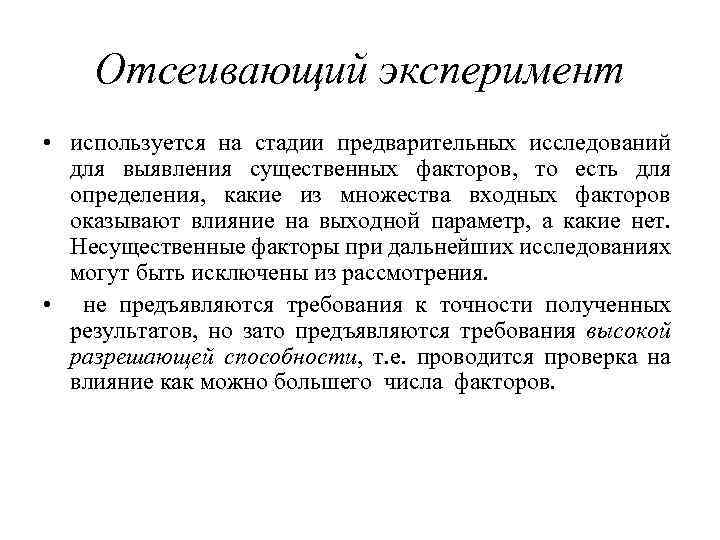 Отсеивающий эксперимент

• используется на стадии предварительных исследований для выявления существенных факторов, то есть для определения, какие из множества входных факторов оказывают влияние на выходной параметр, а какие нет. Несущественные факторы при дальнейших исследованиях могут быть исключены из рассмотрения.

• не предъявляются требования к точности полученных результатов, но зато предъявляются требования высокой разрешающей способности, т.е. проводится проверка на влияние как можно большего числа факторов.